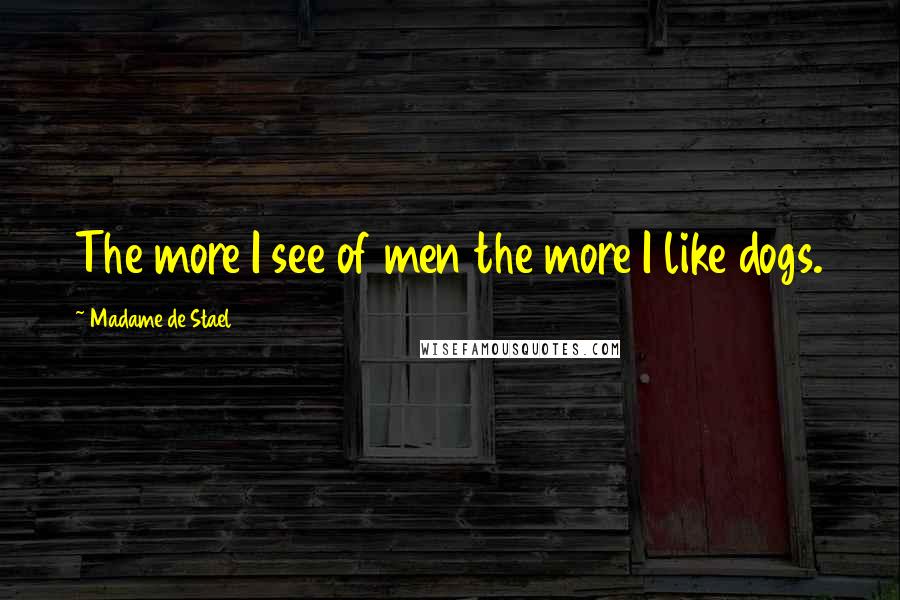 The more I see of men the more I like dogs.

~ Madame de Stael

WISEFAMOUSQUOTES.COM